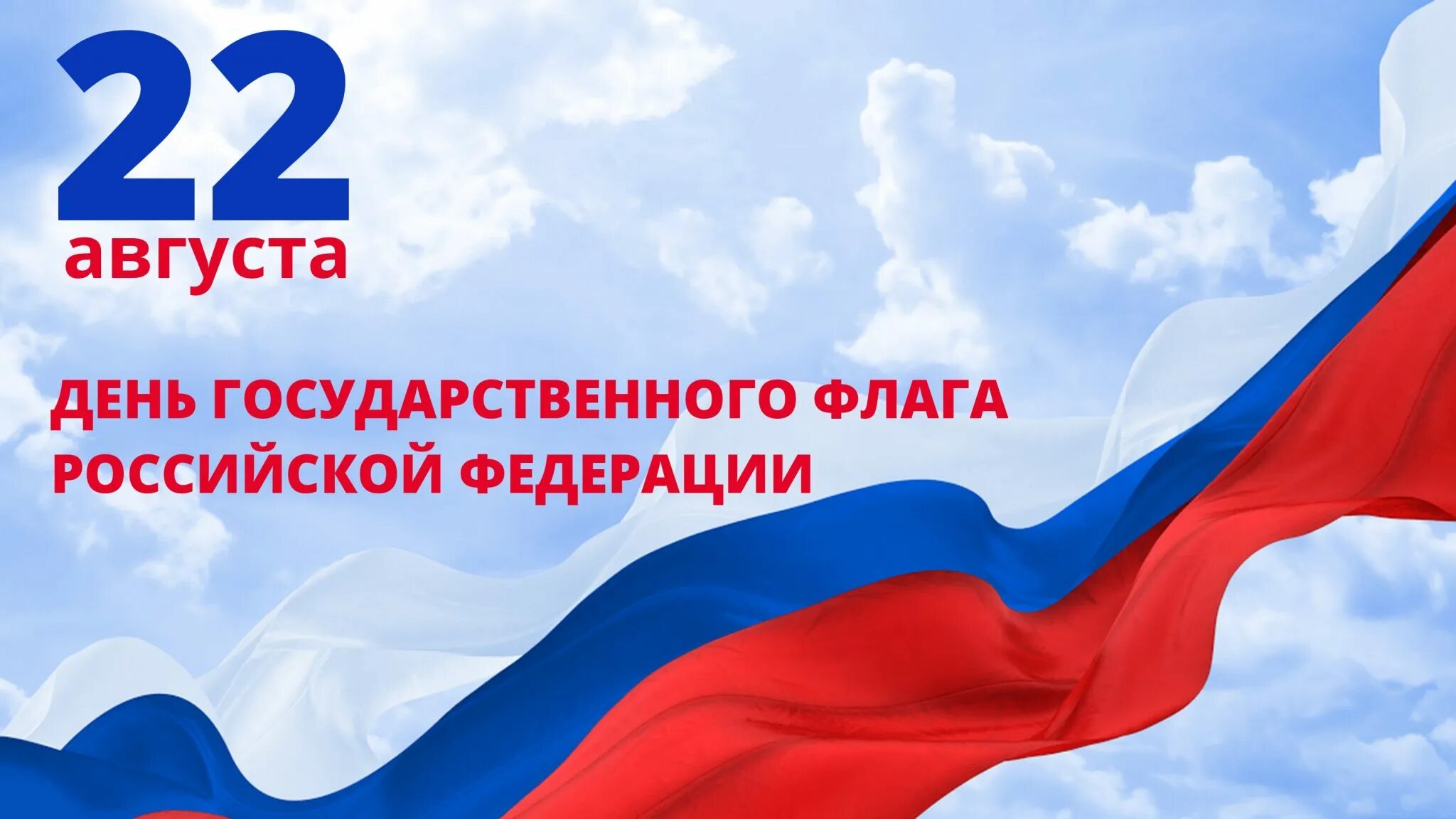 22
августа

ДЕНЬ ГОСУДАРСТВЕННОГО ФЛАГА РОССИЙСКОЙ ФЕДЕРАЦИИ